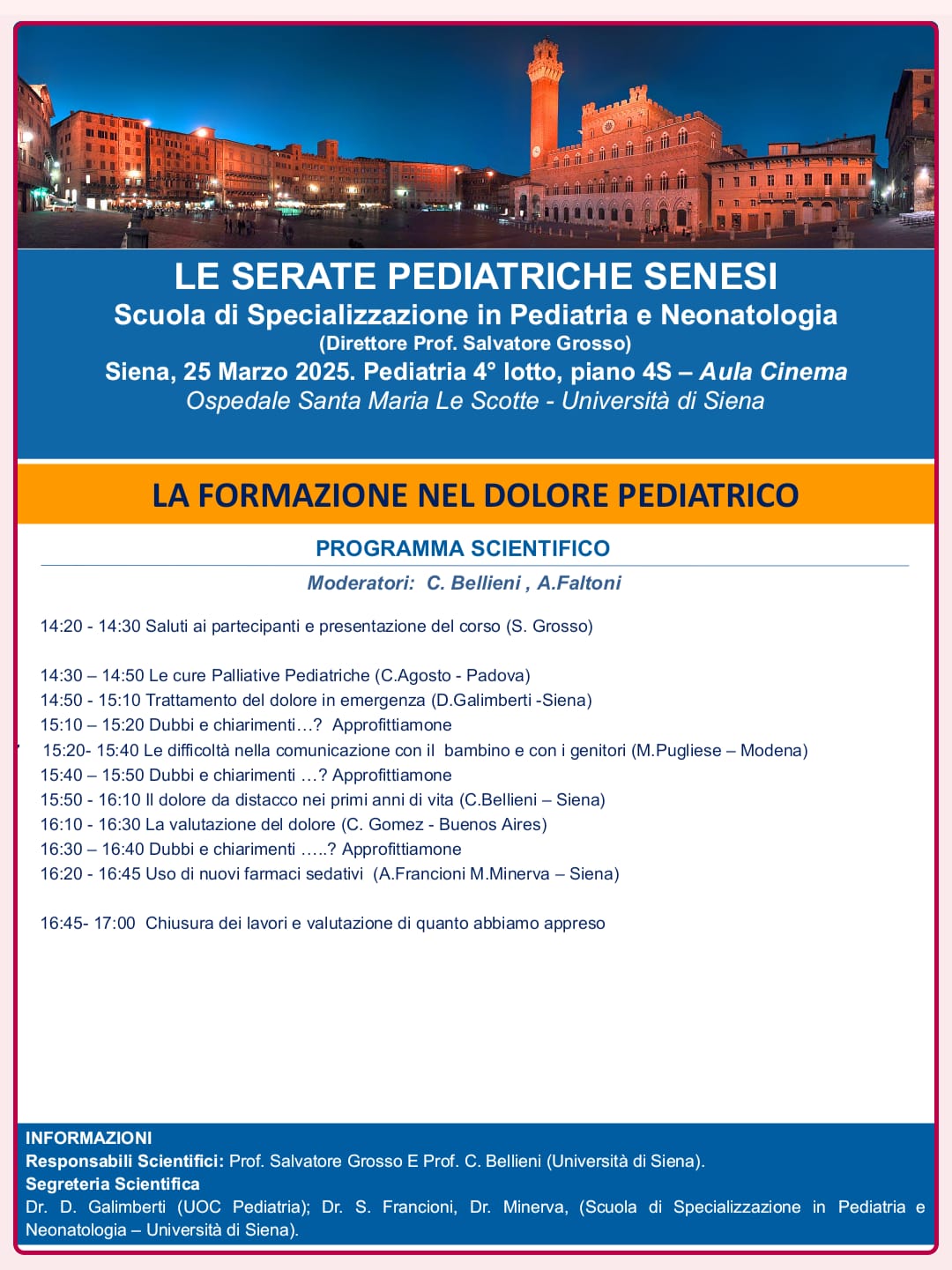 LE SERATE PEDIATRICHE SENESI
Scuola di Specializzazione in Pediatria e Neonatologia
(Direttore Prof. Salvatore Grosso)
Siena, 25 Marzo 2025. Pediatria 4° lotto, piano 4S – Aula Cinema
Ospedale Santa Maria Le Scotte - Università di Siena

LA FORMAZIONE NEL DOLORE PEDIATRICO

PROGRAMMA SCIENTIFICO

Moderatori: C. Bellieni , A.Faltoni

14:20 - 14:30 Saluti ai partecipanti e presentazione del corso (S. Grosso)

14:30 – 14:50 Le cure Palliative Pediatriche (C.Agosto - Padova)
14:50 - 15:10 Trattamento del dolore in emergenza (D.Galimberti -Siena)
15:10 – 15:20 Dubbi e chiarimenti…? Approfittiamone
15:20- 15:40 Le difficoltà nella comunicazione con il bambino e con i genitori (M.Pugliese – Modena)
15:40 – 15:50 Dubbi e chiarimenti …? Approfittiamone
15:50 - 16:10 Il dolore da distacco nei primi anni di vita (C.Bellieni – Siena)
16:10 - 16:30 La valutazione del dolore (C. Gomez - Buenos Aires)
16:30 – 16:40 Dubbi e chiarimenti …..? Approfittiamone
16:20 - 16:45 Uso di nuovi farmaci sedativi (A.Francioni M.Minerva – Siena)

16:45- 17:00 Chiusura dei lavori e valutazione di quanto abbiamo appreso

INFORMAZIONI
Responsabili Scientifici: Prof. Salvatore Grosso E Prof. C. Bellieni (Università di Siena).
Segreteria Scientifica
Dr. D. Galimberti (UOC Pediatria); Dr. S. Francioni, Dr. Minerva, (Scuola di Specializzazione in Pediatria e Neonatologia – Università di Siena).